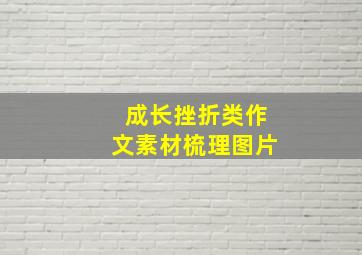 成长挫折类作文素材梳理图片